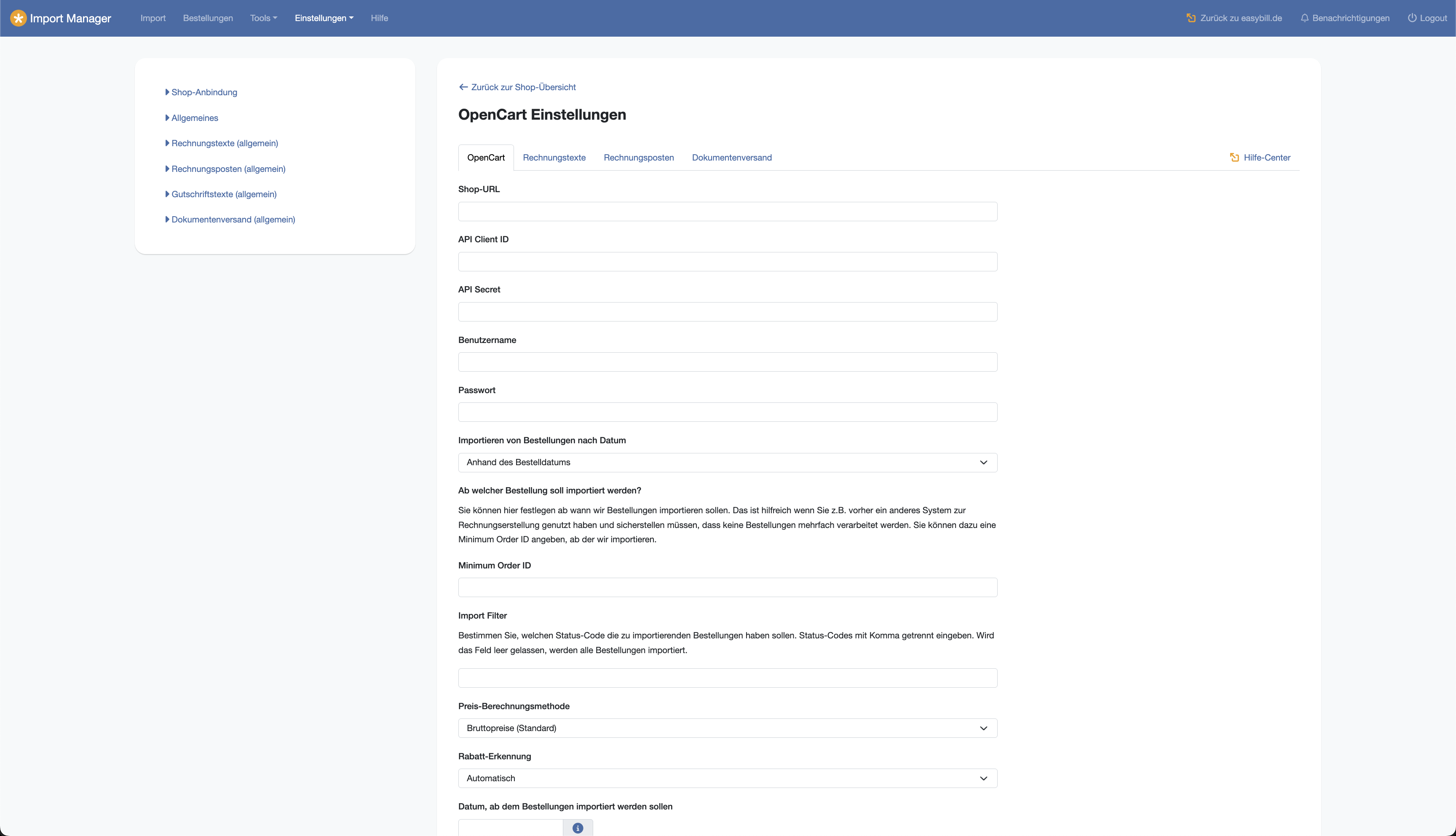 Import Manager Import Bestellungen Tools Einstellungen Hilfe Zurück zu easybill.de Benachrichtigungen Logout

Shop-Anbindung
Allgemeines
Rechnungstexte (allgemein)
Rechnungsposten (allgemein)
Gutschriftstexte (allgemein)
Dokumentenversand (allgemein)

Zurück zur Shop-Übersicht

OpenCart Einstellungen

OpenCart Rechnungstexte Rechnungsposten Dokumentenversand Hilfe-Center

Shop-URL

API Client ID

API Secret

Benutzername

Passwort

Importieren von Bestellungen nach Datum

Anhand des Bestelldatums

Ab welcher Bestellung soll importiert werden?

Sie können hier festlegen ab wann wir Bestellungen importieren sollen. Das ist hilfreich wenn Sie z.B. vorher ein anderes System zur Rechnungserstellung genutzt haben und sicherstellen müssen, dass keine Bestellungen mehrfach verarbeitet werden. Sie können dazu eine Minimum Order ID angeben, ab der wir importieren.

Minimum Order ID

Import Filter

Bestimmen Sie, welchen Status-Code die zu importierenden Bestellungen haben sollen. Status-Codes mit Komma getrennt eingeben. Wird das Feld leer gelassen, werden alle Bestellungen importiert.

Preis-Berechnungsmethode

Bruttopreise (Standard)

Rabatt-Erkennung

Automatisch

Datum, ab dem Bestellungen importiert werden sollen